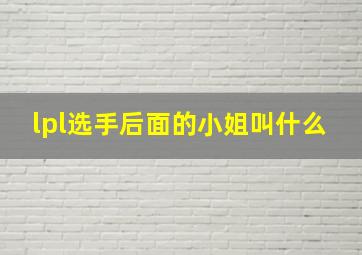 lpl选手后面的小姐叫什么